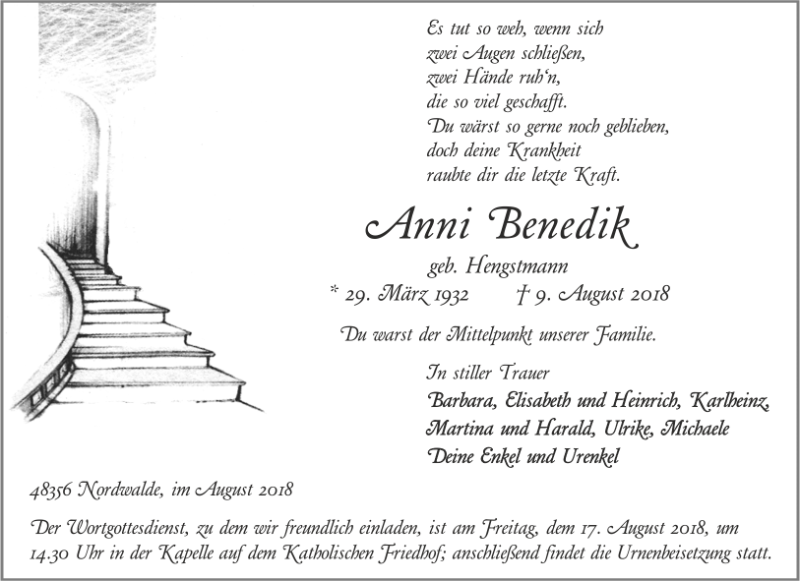 Es tut so weh, wenn sich
zwei Augen schließen,
zwei Hände ruh'n,
die so viel geschafft.
Du wärst so gerne noch geblieben,
doch deine Krankheit
raubte dir die letzte Kraft.

Anni Benedik

geb. Hengstmann

* 29. März 1932 † 9. August 2018

Du warst der Mittelpunkt unserer Familie.

In stiller Trauer
Barbara, Elisabeth und Heinrich, Karlheinz,
Martina und Harald, Ulrike, Michaele
Deine Enkel und Urenkel

48356 Nordwalde, im August 2018

Der Wortgottesdienst, zu dem wir freundlich einladen, ist am Freitag, dem 17. August 2018, um 14.30 Uhr in der Kapelle auf dem Katholischen Friedhof; anschließend findet die Urnenbeisetzung statt.